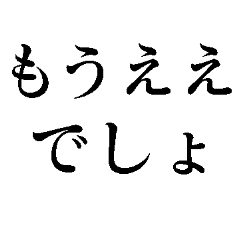 もうええ
でしょ